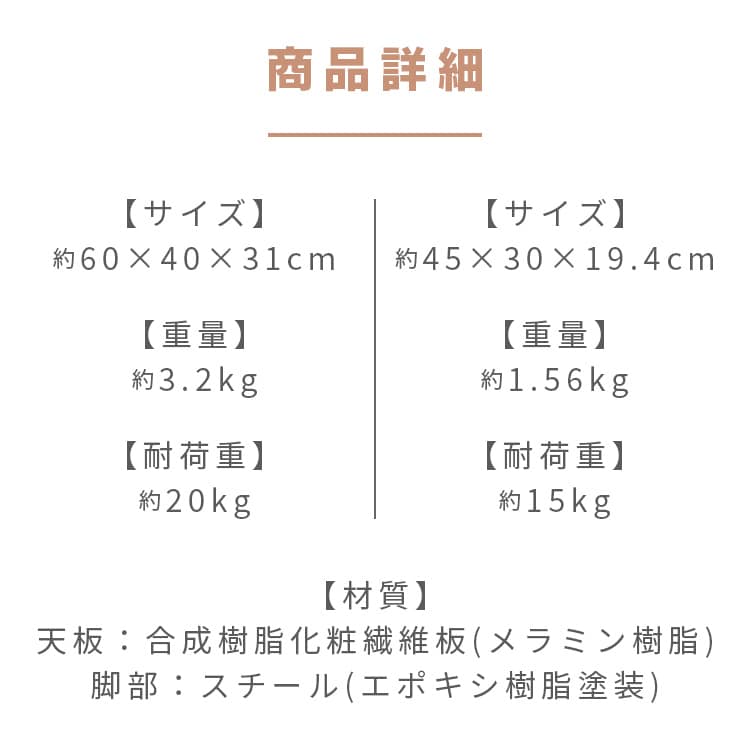 商品詳細

【サイズ】
約60×40×31cm

【重量】
約3.2kg

【耐荷重】
約20kg

【サイズ】
約45×30×19.4cm

【重量】
約1.56kg

【耐荷重】
約15kg

【材質】
天板：合成樹脂化粧繊維板(メラミン樹脂)
脚部：スチール(エポキシ樹脂塗装)